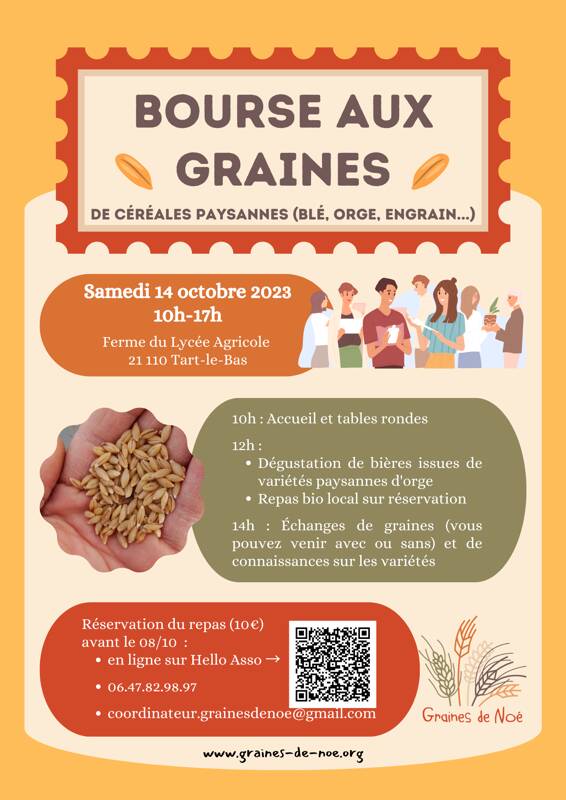 BOURSE AUX GRAINES

DE CÉRÉALES PAYSANNES (BLÉ, ORGE, ENGRAIN...)

Samedi 14 octobre 2023
10h-17h

Ferme du Lycée Agricole
21 110 Tart-le-Bas

10h : Accueil et tables rondes

12h :
• Dégustation de bières issues de variétés paysannes d'orge
• Repas bio local sur réservation

14h : Échanges de graines (vous pouvez venir avec ou sans) et de connaissances sur les variétés

Réservation du repas (10€) avant le 08/10 :
• en ligne sur Hello Asso →
• 06.47.82.98.97
• coordinateur.grainesdenoe@gmail.com

Graines de Noé

www.graines-de-noe.org